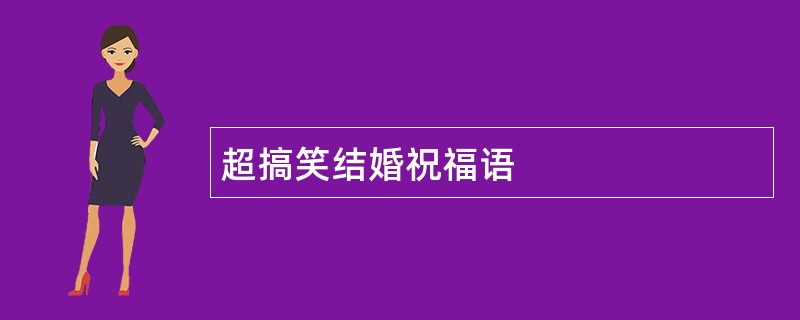 超搞笑结婚祝福语